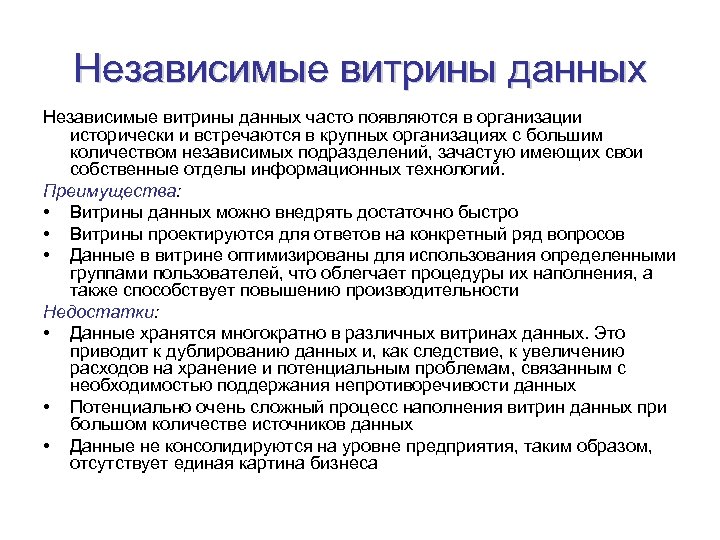 Независимые витрины данных

Независимые витрины данных часто появляются в организации исторически и встречаются в крупных организациях с большим количеством независимых подразделений, зачастую имеющих свои собственные отделы информационных технологий.

Преимущества:

• Витрины данных можно внедрять достаточно быстро
• Витрины проектируются для ответов на конкретный ряд вопросов
• Данные в витрине оптимизированы для использования определенными группами пользователей, что облегчает процедуры их наполнения, а также способствует повышению производительности

Недостатки:

• Данные хранятся многократно в различных витринах данных. Это приводит к дублированию данных и, как следствие, к увеличению расходов на хранение и потенциальным проблемам, связанным с необходимостью поддержания непротиворечивости данных
• Потенциально очень сложный процесс наполнения витрин данных при большом количестве источников данных
• Данные не консолидируются на уровне предприятия, таким образом, отсутствует единая картина бизнеса